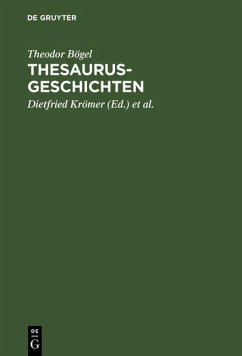 DE GRUYTER

Theodor Bögel

THESAURUS-GESCHICHTEN

Dietfried Krömer (Ed.) et al.

DE G